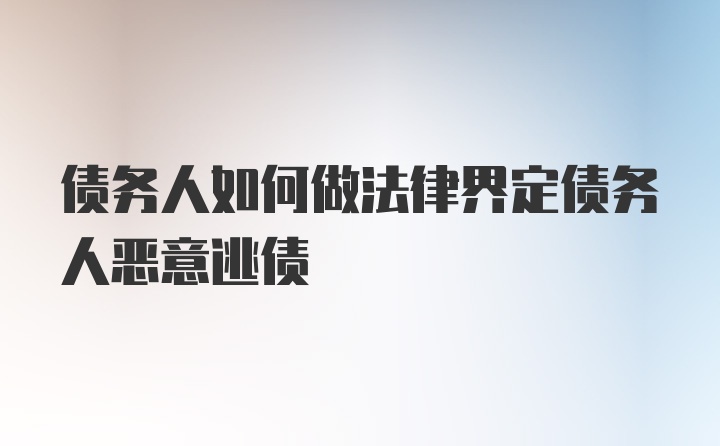 债务人如何做法律界定债务人恶意逃债